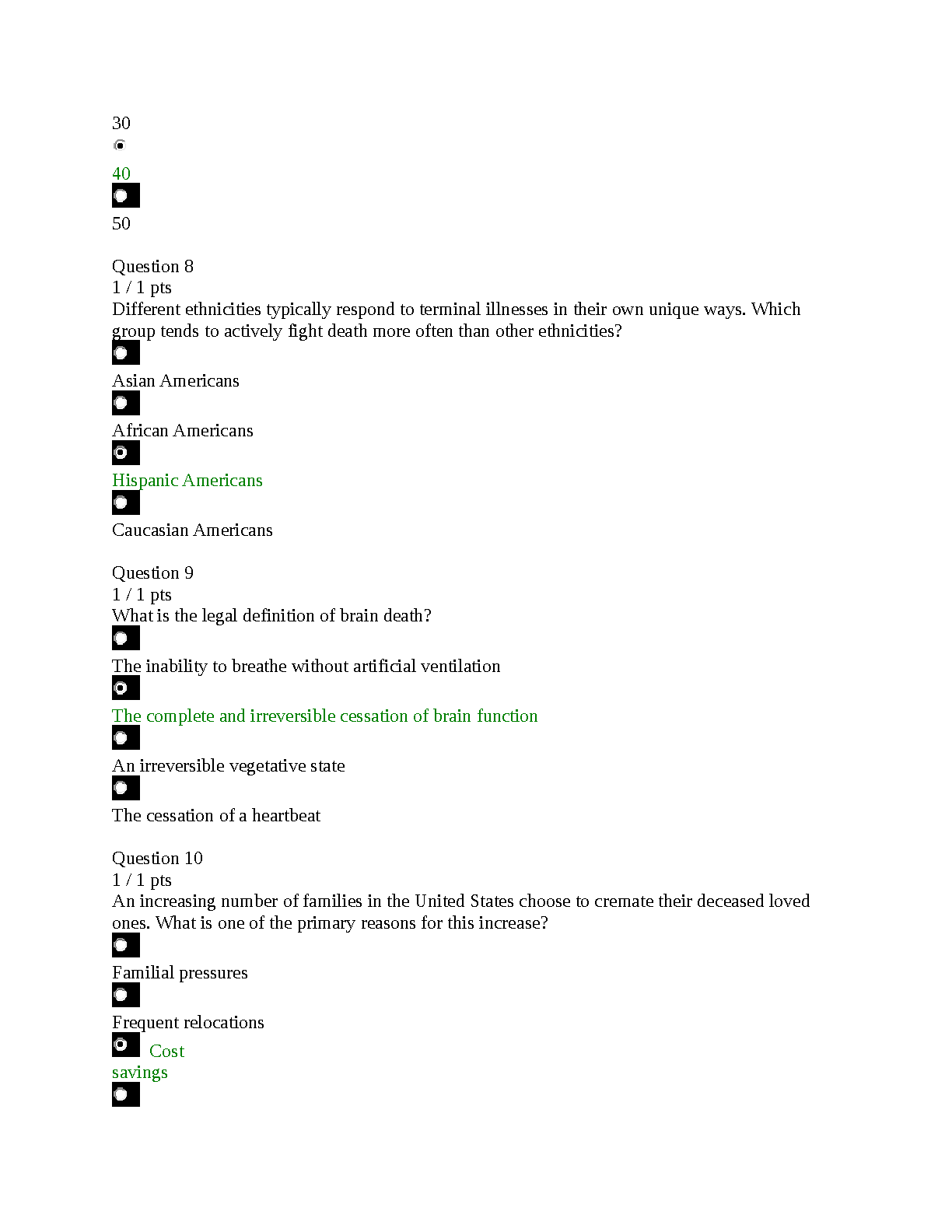 30

40

50

Question 8
1 / 1 pts
Different ethnicities typically respond to terminal illnesses in their own unique ways. Which group tends to actively fight death more often than other ethnicities?

Asian Americans

African Americans

Hispanic Americans

Caucasian Americans

Question 9
1 / 1 pts
What is the legal definition of brain death?

The inability to breathe without artificial ventilation

The complete and irreversible cessation of brain function

An irreversible vegetative state

The cessation of a heartbeat

Question 10
1 / 1 pts
An increasing number of families in the United States choose to cremate their deceased loved ones. What is one of the primary reasons for this increase?

Familial pressures

Frequent relocations

Cost savings